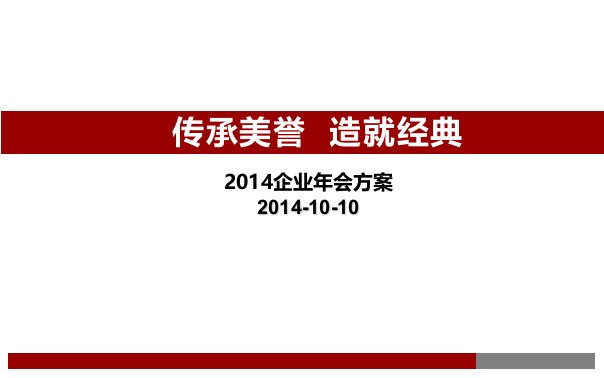 传承美誉　造就经典

2014企业年会方案
2014-10-10